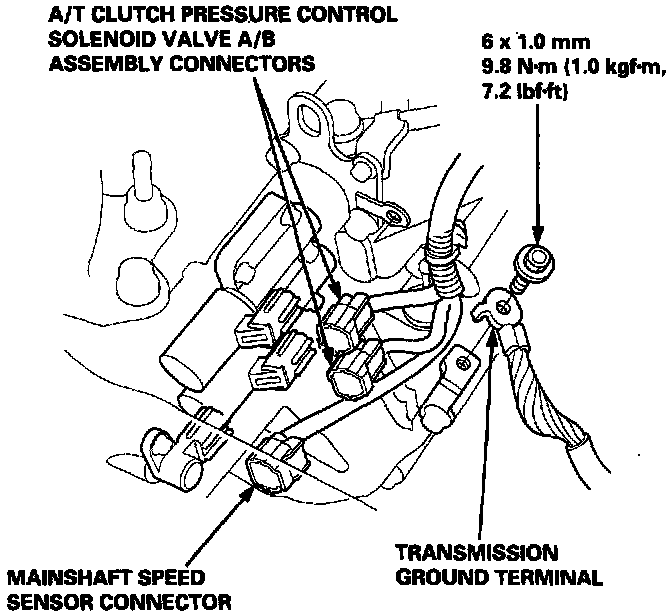 A/T CLUTCH PRESSURE CONTROL SOLENOID VALVE A/B ASSEMBLY CONNECTORS

6 x 1.0 mm
9.8 N·m (1.0 kgf·m, 7.2 lbf·ft)

TRANSMISSION GROUND TERMINAL

MAINSHAFT SPEED SENSOR CONNECTOR